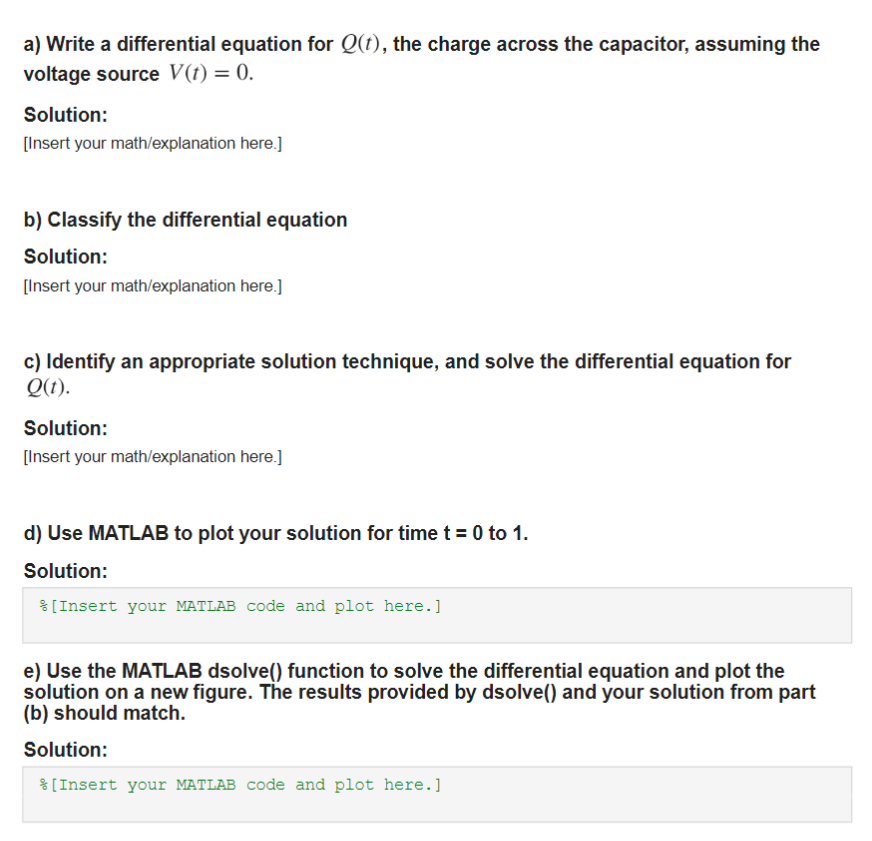 a) Write a differential equation for $Q(t)$, the charge across the capacitor, assuming the voltage source $V(t) = 0$.

Solution:

[Insert your math/explanation here.]

b) Classify the differential equation

Solution:

[Insert your math/explanation here.]

c) Identify an appropriate solution technique, and solve the differential equation for $Q(t)$.

Solution:

[Insert your math/explanation here.]

d) Use MATLAB to plot your solution for time t = 0 to 1.

Solution:

%[Insert your MATLAB code and plot here.]

e) Use the MATLAB dsolve() function to solve the differential equation and plot the solution on a new figure. The results provided by dsolve() and your solution from part (b) should match.

Solution:

%[Insert your MATLAB code and plot here.]